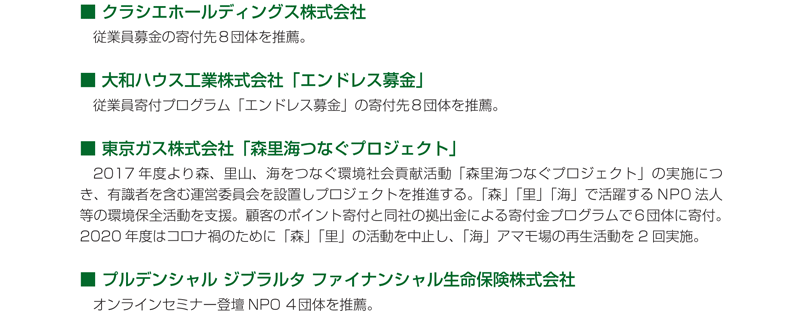 ■ クラシエホールディングス株式会社

従業員募金の寄付先８団体を推薦。

■ 大和ハウス工業株式会社「エンドレス募金」

従業員寄付プログラム「エンドレス募金」の寄付先８団体を推薦。

■ 東京ガス株式会社「森里海つなぐプロジェクト」

2017 年度より森、里山、海をつなぐ環境社会貢献活動「森里海つなぐプロジェクト」の実施につき、有識者を含む運営委員会を設置しプロジェクトを推進する。「森」「里」「海」で活躍する NPO 法人等の環境保全活動を支援。顧客のポイント寄付と同社の拠出金による寄付金プログラムで６団体に寄付。2020 年度はコロナ禍のために「森」「里」の活動を中止し、「海」アマモ場の再生活動を 2 回実施。

■ プルデンシャル ジブラルタ ファイナンシャル生命保険株式会社

オンラインセミナー登壇 NPO ４団体を推薦。